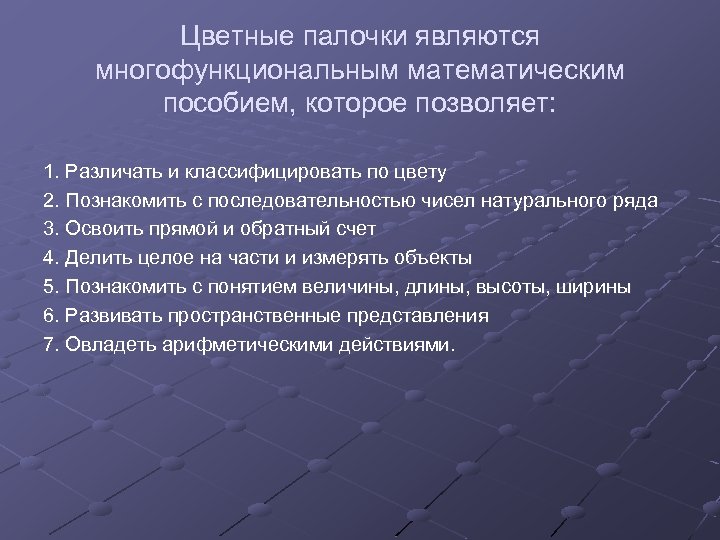 Цветные палочки являются многофункциональным математическим пособием, которое позволяет:

1. Различать и классифицировать по цвету
2. Познакомить с последовательностью чисел натурального ряда
3. Освоить прямой и обратный счет
4. Делить целое на части и измерять объекты
5. Познакомить с понятием величины, длины, высоты, ширины
6. Развивать пространственные представления
7. Овладеть арифметическими действиями.